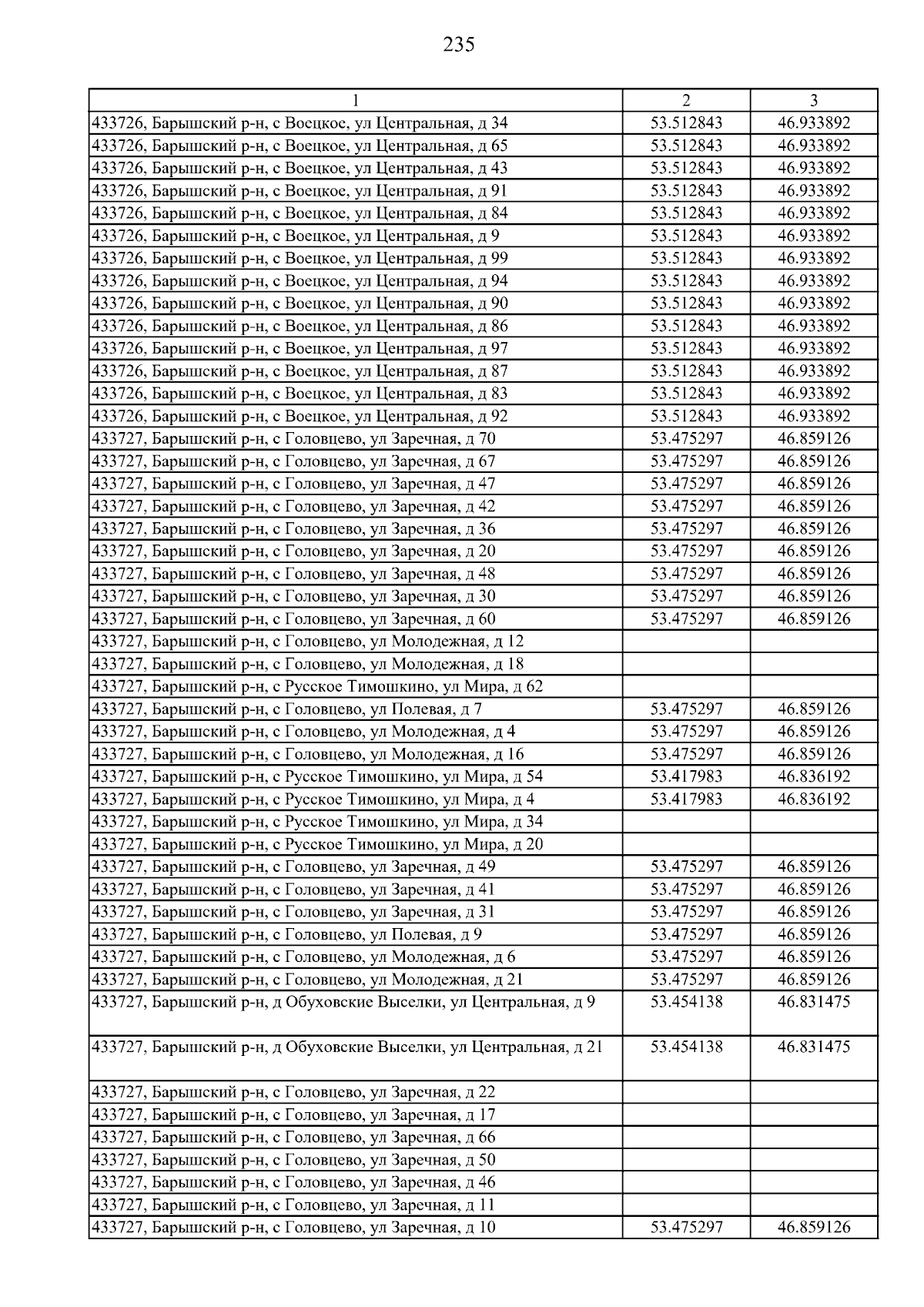 235

| 1 | 2 | 3 |
|---|---|---|
| 433726, Барышский р-н, с Воецкое, ул Центральная, д 34 | 53.512843 | 46.933892 |
| 433726, Барышский р-н, с Воецкое, ул Центральная, д 65 | 53.512843 | 46.933892 |
| 433726, Барышский р-н, с Воецкое, ул Центральная, д 43 | 53.512843 | 46.933892 |
| 433726, Барышский р-н, с Воецкое, ул Центральная, д 91 | 53.512843 | 46.933892 |
| 433726, Барышский р-н, с Воецкое, ул Центральная, д 84 | 53.512843 | 46.933892 |
| 433726, Барышский р-н, с Воецкое, ул Центральная, д 9 | 53.512843 | 46.933892 |
| 433726, Барышский р-н, с Воецкое, ул Центральная, д 99 | 53.512843 | 46.933892 |
| 433726, Барышский р-н, с Воецкое, ул Центральная, д 94 | 53.512843 | 46.933892 |
| 433726, Барышский р-н, с Воецкое, ул Центральная, д 90 | 53.512843 | 46.933892 |
| 433726, Барышский р-н, с Воецкое, ул Центральная, д 86 | 53.512843 | 46.933892 |
| 433726, Барышский р-н, с Воецкое, ул Центральная, д 97 | 53.512843 | 46.933892 |
| 433726, Барышский р-н, с Воецкое, ул Центральная, д 87 | 53.512843 | 46.933892 |
| 433726, Барышский р-н, с Воецкое, ул Центральная, д 83 | 53.512843 | 46.933892 |
| 433726, Барышский р-н, с Воецкое, ул Центральная, д 92 | 53.512843 | 46.933892 |
| 433727, Барышский р-н, с Головцево, ул Заречная, д 70 | 53.475297 | 46.859126 |
| 433727, Барышский р-н, с Головцево, ул Заречная, д 67 | 53.475297 | 46.859126 |
| 433727, Барышский р-н, с Головцево, ул Заречная, д 47 | 53.475297 | 46.859126 |
| 433727, Барышский р-н, с Головцево, ул Заречная, д 42 | 53.475297 | 46.859126 |
| 433727, Барышский р-н, с Головцево, ул Заречная, д 36 | 53.475297 | 46.859126 |
| 433727, Барышский р-н, с Головцево, ул Заречная, д 20 | 53.475297 | 46.859126 |
| 433727, Барышский р-н, с Головцево, ул Заречная, д 48 | 53.475297 | 46.859126 |
| 433727, Барышский р-н, с Головцево, ул Заречная, д 30 | 53.475297 | 46.859126 |
| 433727, Барышский р-н, с Головцево, ул Заречная, д 60 | 53.475297 | 46.859126 |
| 433727, Барышский р-н, с Головцево, ул Молодежная, д 12 | | |
| 433727, Барышский р-н, с Головцево, ул Молодежная, д 18 | | |
| 433727, Барышский р-н, с Русское Тимошкино, ул Мира, д 62 | | |
| 433727, Барышский р-н, с Головцево, ул Полевая, д 7 | 53.475297 | 46.859126 |
| 433727, Барышский р-н, с Головцево, ул Молодежная, д 4 | 53.475297 | 46.859126 |
| 433727, Барышский р-н, с Головцево, ул Молодежная, д 16 | 53.475297 | 46.859126 |
| 433727, Барышский р-н, с Русское Тимошкино, ул Мира, д 54 | 53.417983 | 46.836192 |
| 433727, Барышский р-н, с Русское Тимошкино, ул Мира, д 4 | 53.417983 | 46.836192 |
| 433727, Барышский р-н, с Русское Тимошкино, ул Мира, д 34 | | |
| 433727, Барышский р-н, с Русское Тимошкино, ул Мира, д 20 | | |
| 433727, Барышский р-н, с Головцево, ул Заречная, д 49 | 53.475297 | 46.859126 |
| 433727, Барышский р-н, с Головцево, ул Заречная, д 41 | 53.475297 | 46.859126 |
| 433727, Барышский р-н, с Головцево, ул Заречная, д 31 | 53.475297 | 46.859126 |
| 433727, Барышский р-н, с Головцево, ул Полевая, д 9 | 53.475297 | 46.859126 |
| 433727, Барышский р-н, с Головцево, ул Молодежная, д 6 | 53.475297 | 46.859126 |
| 433727, Барышский р-н, с Головцево, ул Молодежная, д 21 | 53.475297 | 46.859126 |
| 433727, Барышский р-н, д Обуховские Выселки, ул Центральная, д 9 | 53.454138 | 46.831475 |
| 433727, Барышский р-н, д Обуховские Выселки, ул Центральная, д 21 | 53.454138 | 46.831475 |
| 433727, Барышский р-н, с Головцево, ул Заречная, д 22 | | |
| 433727, Барышский р-н, с Головцево, ул Заречная, д 17 | | |
| 433727, Барышский р-н, с Головцево, ул Заречная, д 66 | | |
| 433727, Барышский р-н, с Головцево, ул Заречная, д 50 | | |
| 433727, Барышский р-н, с Головцево, ул Заречная, д 46 | | |
| 433727, Барышский р-н, с Головцево, ул Заречная, д 11 | | |
| 433727, Барышский р-н, с Головцево, ул Заречная, д 10 | 53.475297 | 46.859126 |